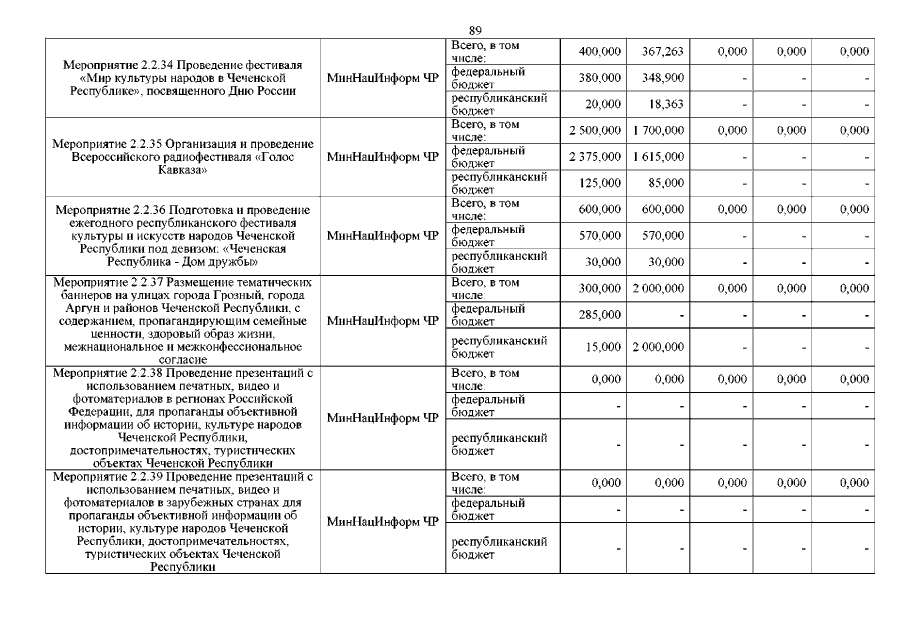 89

| | | | | | | | |
|---|---|---|---|---|---|---|---|
| Мероприятие 2.2.34 Проведение фестиваля «Мир культуры народов в Чеченской Республике», посвященного Дню России | МинНацИнформ ЧР | Всего, в том числе: | 400,000 | 367,263 | 0,000 | 0,000 | 0,000 |
| | | федеральный бюджет | 380,000 | 348,900 | - | - | - |
| | | республиканский бюджет | 20,000 | 18,363 | - | - | - |
| Мероприятие 2.2.35 Организация и проведение Всероссийского радиофестиваля «Голос Кавказа» | МинНацИнформ ЧР | Всего, в том числе: | 2 500,000 | 1 700,000 | 0,000 | 0,000 | 0,000 |
| | | федеральный бюджет | 2 375,000 | 1 615,000 | - | - | - |
| | | республиканский бюджет | 125,000 | 85,000 | - | - | - |
| Мероприятие 2.2.36 Подготовка и проведение ежегодного республиканского фестиваля культуры и искусств народов Чеченской Республики под девизом: «Чеченская Республика - Дом дружбы» | МинНацИнформ ЧР | Всего, в том числе: | 600,000 | 600,000 | 0,000 | 0,000 | 0,000 |
| | | федеральный бюджет | 570,000 | 570,000 | - | - | - |
| | | республиканский бюджет | 30,000 | 30,000 | - | - | - |
| Мероприятие 2.2.37 Размещение тематических баннеров на улицах города Грозный, города Аргун и районов Чеченской Республики, с содержанием, пропагандирующим семейные ценности, здоровый образ жизни, межнациональное и межконфессиональное согласие | МинНацИнформ ЧР | Всего, в том числе: | 300,000 | 2 000,000 | 0,000 | 0,000 | 0,000 |
| | | федеральный бюджет | 285,000 | - | - | - | - |
| | | республиканский бюджет | 15,000 | 2 000,000 | - | - | - |
| Мероприятие 2.2.38 Проведение презентаций с использованием печатных, видео и фотоматериалов в регионах Российской Федерации, для пропаганды объективной информации об истории, культуре народов Чеченской Республики, достопримечательностях, туристических объектах Чеченской Республики | МинНацИнформ ЧР | Всего, в том числе: | 0,000 | 0,000 | 0,000 | 0,000 | 0,000 |
| | | федеральный бюджет | - | - | - | - | - |
| | | республиканский бюджет | - | - | - | - | - |
| Мероприятие 2.2.39 Проведение презентаций с использованием печатных, видео и фотоматериалов в зарубежных странах для пропаганды объективной информации об истории, культуре народов Чеченской Республики, достопримечательностях, туристических объектах Чеченской Республики | МинНацИнформ ЧР | Всего, в том числе: | 0,000 | 0,000 | 0,000 | 0,000 | 0,000 |
| | | федеральный бюджет | - | - | - | - | - |
| | | республиканский бюджет | - | - | - | - | - |